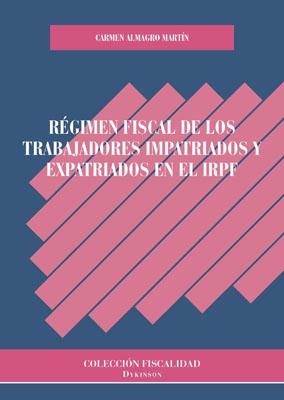 CARMEN ALMAGRO MARTÍN

RÉGIMEN FISCAL DE LOS TRABAJADORES IMPATRIADOS Y EXPATRIADOS EN EL IRPF

COLECCIÓN FISCALIDAD
DYKINSON